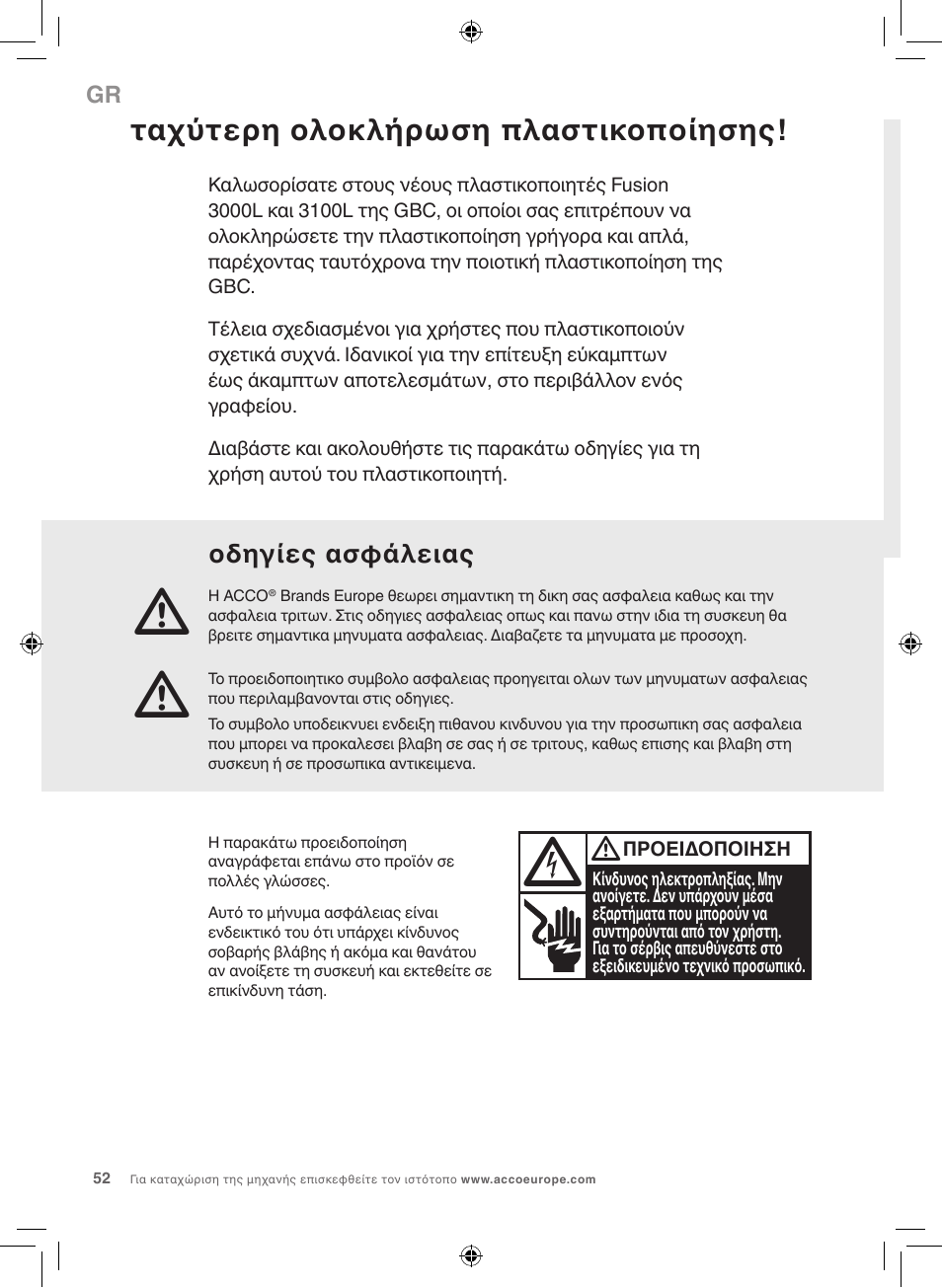 GR

ταχύτερη ολοκλήρωση πλαστικοποίησης!

Καλωσορίσατε στους νέους πλαστικοποιητές Fusion 3000L και 3100L της GBC, οι οποίοι σας επιτρέπουν να ολοκληρώσετε την πλαστικοποίηση γρήγορα και απλά, παρέχοντας ταυτόχρονα την ποιοτική πλαστικοποίηση της GBC.

Τέλεια σχεδιασμένοι για χρήστες που πλαστικοποιούν σχετικά συχνά. Ιδανικοί για την επίτευξη εύκαμπτων έως άκαμπτων αποτελεσμάτων, στο περιβάλλον ενός γραφείου.

Διαβάστε και ακολουθήστε τις παρακάτω οδηγίες για τη χρήση αυτού του πλαστικοποιητή.

οδηγίες ασφάλειας

Η ACCO® Brands Europe θεωρει σημαντικη τη δικη σας ασφαλεια καθως και την ασφαλεια τριτων. Στις οδηγιες ασφαλειας οπως και πανω στην ιδια τη συσκευη θα βρειτε σημαντικα μηνυματα ασφαλειας. Διαβαζετε τα μηνυματα με προσοχη.

Το προειδοποιητικο συμβολο ασφαλειας προηγειται ολων των μηνυματων ασφαλειας που περιλαμβανονται στις οδηγιες.

Το συμβολο υποδεικνυει ενδειξη πιθανου κινδυνου για την προσωπικη σας ασφαλεια που μπορει να προκαλεσει βλαβη σε σας ή σε τριτους, καθως επισης και βλαβη στη συσκευη ή σε προσωπικα αντικειμενα.

Η παρακάτω προειδοποίηση αναγράφεται επάνω στο προϊόν σε πολλές γλώσσες.

Αυτό το μήνυμα ασφάλειας είναι ενδεικτικό του ότι υπάρχει κίνδυνος σοβαρής βλάβης ή ακόμα και θανάτου αν ανοίξετε τη συσκευή και εκτεθείτε σε επικίνδυνη τάση.

ΠΡΟΕΙΔΟΠΟΙΗΣΗ

Κίνδυνος ηλεκτροπληξίας. Μην ανοίγετε. Δεν υπάρχουν μέσα εξαρτήματα που μπορούν να συντηρούνται από τον χρήστη. Για το σέρβις απευθύνεστε στο εξειδικευμένο τεχνικό προσωπικό.

52 Για καταχώριση της μηχανής επισκεφθείτε τον ιστότοπο www.accoeurope.com